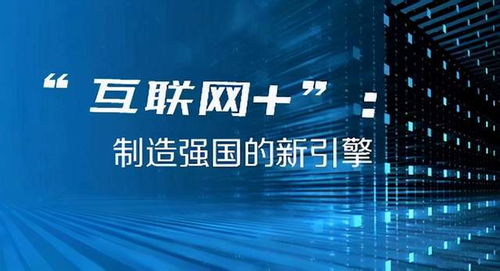 “互联网+”：

制造强国的新引擎